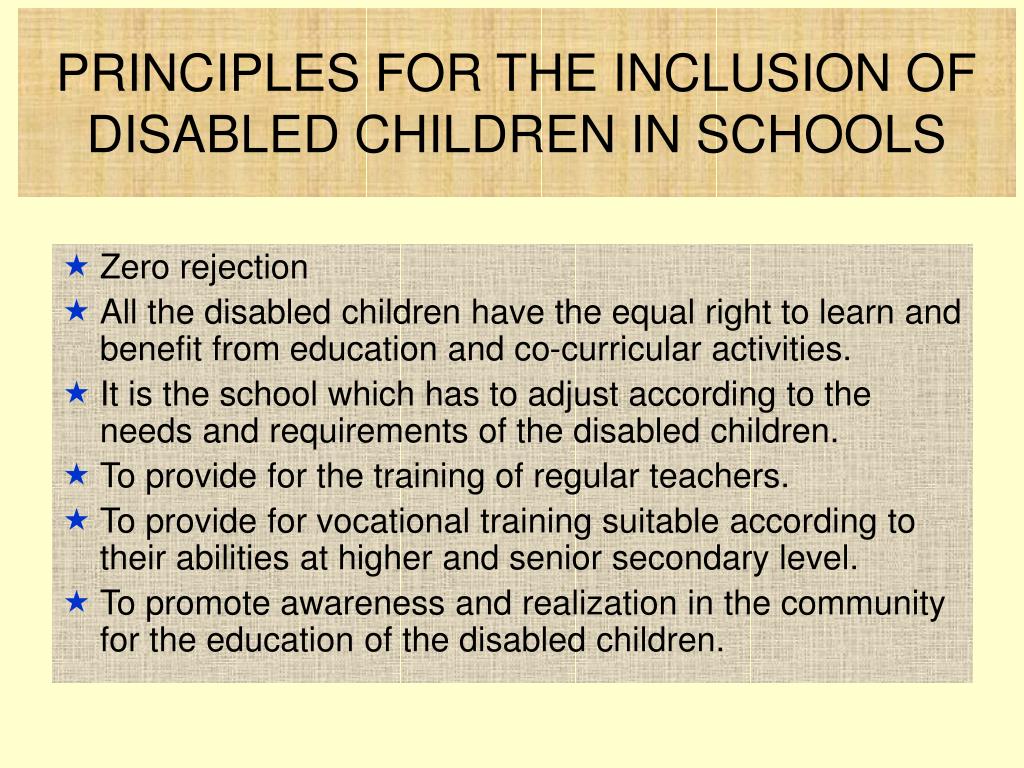 PRINCIPLES FOR THE INCLUSION OF DISABLED CHILDREN IN SCHOOLS

★ Zero rejection
★ All the disabled children have the equal right to learn and benefit from education and co-curricular activities.
★ It is the school which has to adjust according to the needs and requirements of the disabled children.
★ To provide for the training of regular teachers.
★ To provide for vocational training suitable according to their abilities at higher and senior secondary level.
★ To promote awareness and realization in the community for the education of the disabled children.